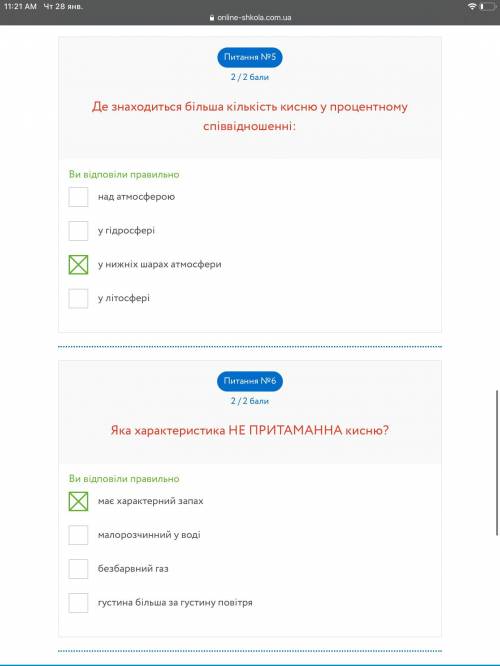 11:21 AM Чт 28 янв.

online-shkola.com.ua

Питання №5

2 / 2 бали

Де знаходиться більша кількість кисню у процентному співвідношенні:

Ви відповіли правильно

над атмосферою

у гідросфері

у нижніх шарах атмосфери

у літосфері

Питання №6

2 / 2 бали

Яка характеристика НЕ ПРИТАМАННА кисню?

Ви відповіли правильно

має характерний запах

малорозчинний у воді

безбарвний газ

густина більша за густину повітря